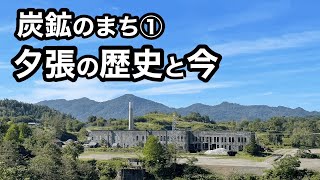 炭鉱のまち①
夕張の歴史と今